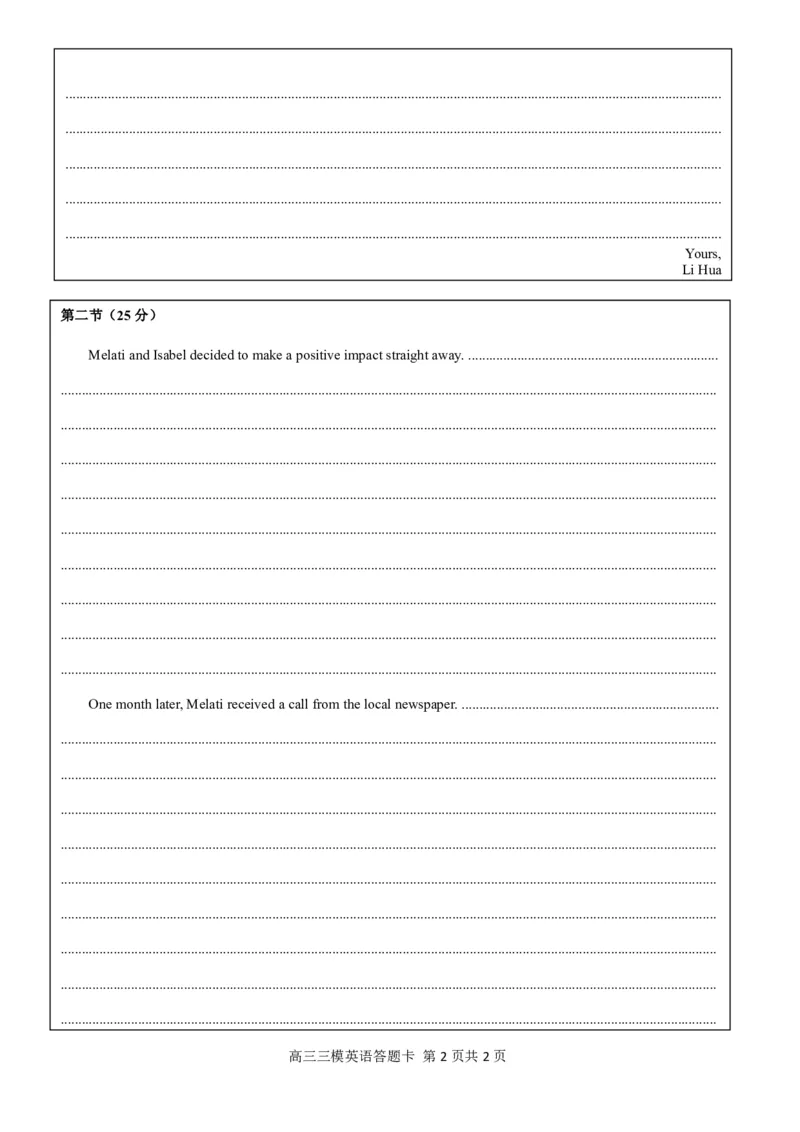 Yours,
Li Hua

第二节（25 分）

Melati and Isabel decided to make a positive impact straight away.

One month later, Melati received a call from the local newspaper.

高三三模英语答题卡 第 2 页共 2 页